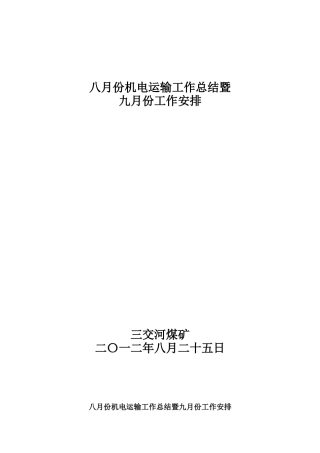 八月份机电运输工作总结暨
九月份工作安排

三交河煤矿
二〇一二年八月二十五日

八月份机电运输工作总结暨九月份工作安排